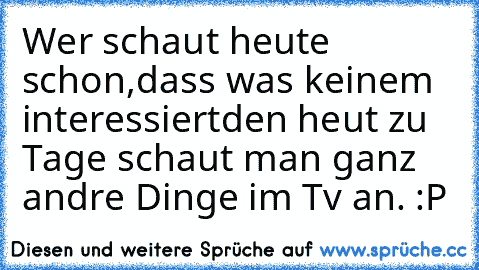 Wer schaut heute schon,dass was keinem interessiertden heut zu Tage schaut man ganz andre Dinge im Tv an. :P

Diesen und weitere Sprüche auf www.sprüche.cc